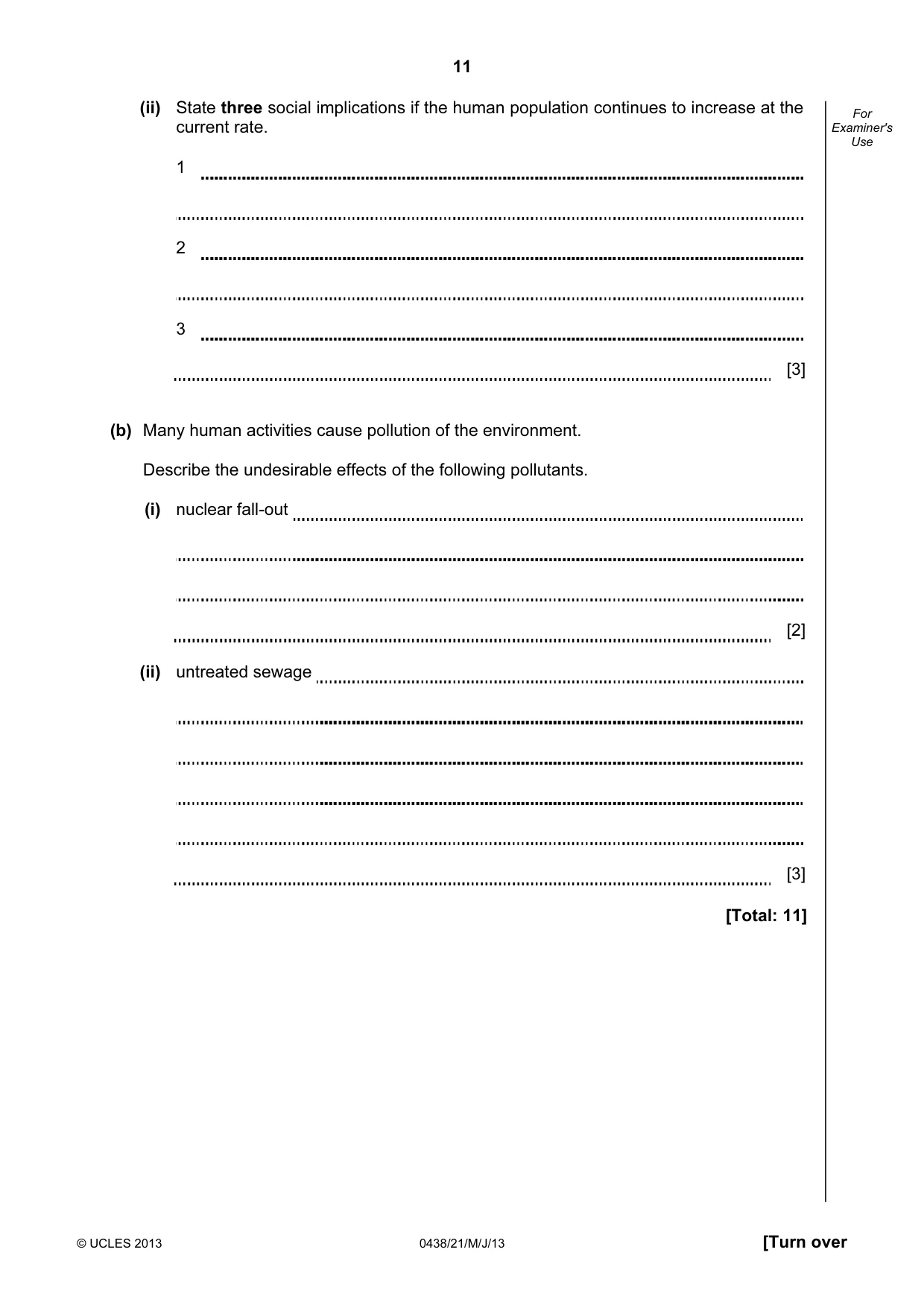 11

For Examiner's Use

(ii) State three social implications if the human population continues to increase at the current rate.

1 ____

____

2 ____

____

3 ____

____ [3]

(b) Many human activities cause pollution of the environment.

Describe the undesirable effects of the following pollutants.

(i) nuclear fall-out ____

____

____

____ [2]

(ii) untreated sewage ____

____

____

____

____

____ [3]

[Total: 11]

© UCLES 2013 0438/21/M/J/13 [Turn over